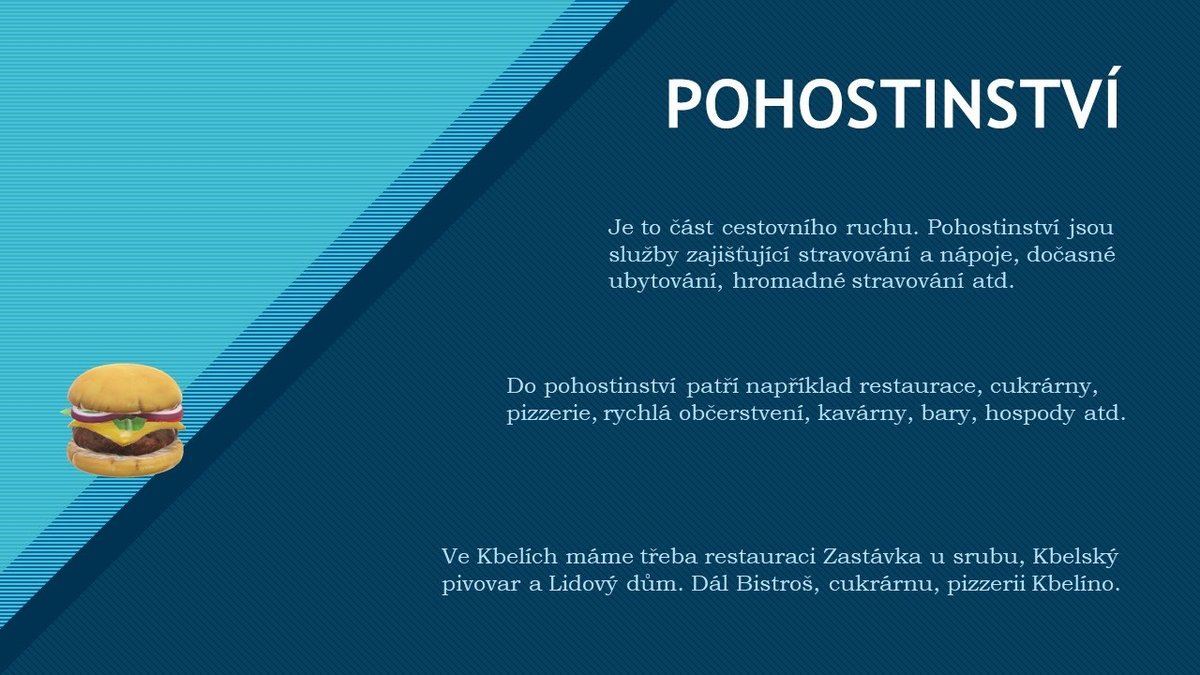 POHOSTINSTVÍ

Je to část cestovního ruchu. Pohostinství jsou služby zajišťující stravování a nápoje, dočasné ubytování, hromadné stravování atd.

Do pohostinství patří například restaurace, cukrárny, pizzerie, rychlá občerstvení, kavárny, bary, hospody atd.

Ve Kbelích máme třeba restauraci Zastávka u srubu, Kbelský pivovar a Lidový dům. Dál Bistroš, cukrárnu, pizzerii Kbelíno.